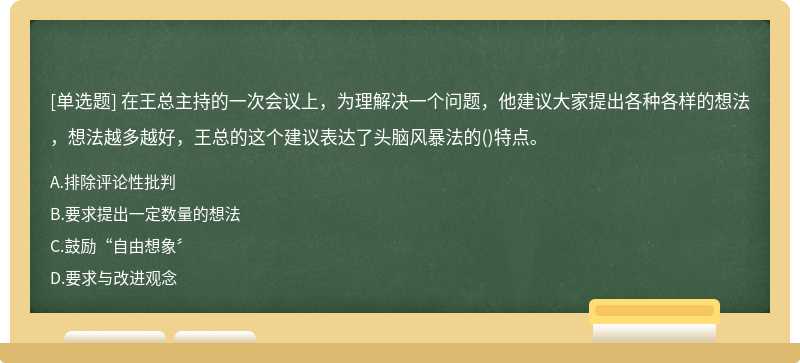 [单选题] 在王总主持的一次会议上，为理解决一个问题，他建议大家提出各种各样的想法，想法越多越好，王总的这个建议表达了头脑风暴法的()特点。

A.排除评论性批判

B.要求提出一定数量的想法

C.鼓励“自由想象”

D.要求与改进观念